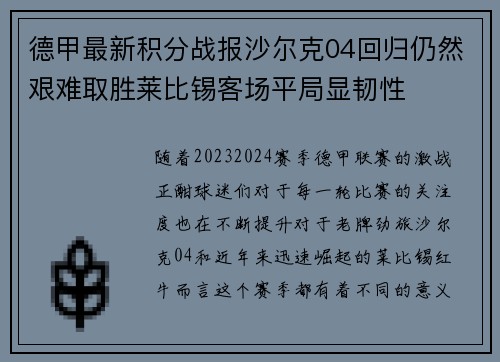 德甲最新积分战报沙尔克04回归仍然艰难取胜莱比锡客场平局显韧性

随着20232024赛季德甲联赛的激战正酣球迷们对于每一轮比赛的关注度也在不断提升对于老牌劲旅沙尔克04和近年来迅速崛起的莱比锡红牛而言这个赛季都有着不同的意义